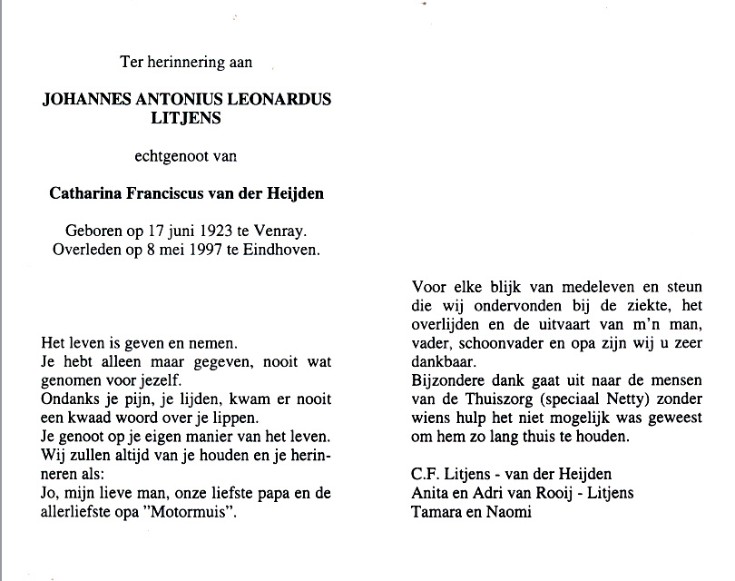 Ter herinnering aan

JOHANNES ANTONIUS LEONARDUS LITJENS

echtgenoot van

Catharina Franciscus van der Heijden

Geboren op 17 juni 1923 te Venray.
Overleden op 8 mei 1997 te Eindhoven.

Het leven is geven en nemen.
Je hebt alleen maar gegeven, nooit wat genomen voor jezelf.
Ondanks je pijn, je lijden, kwam er nooit een kwaad woord over je lippen.
Je genoot op je eigen manier van het leven.
Wij zullen altijd van je houden en je herinneren als:
Jo, mijn lieve man, onze liefste papa en de allerliefste opa "Motormuis".

Voor elke blijk van medeleven en steun die wij ondervonden bij de ziekte, het overlijden en de uitvaart van m'n man, vader, schoonvader en opa zijn wij u zeer dankbaar.
Bijzondere dank gaat uit naar de mensen van de Thuiszorg (speciaal Netty) zonder wiens hulp het niet mogelijk was geweest om hem zo lang thuis te houden.

C.F. Litjens - van der Heijden
Anita en Adri van Rooij - Litjens
Tamara en Naomi